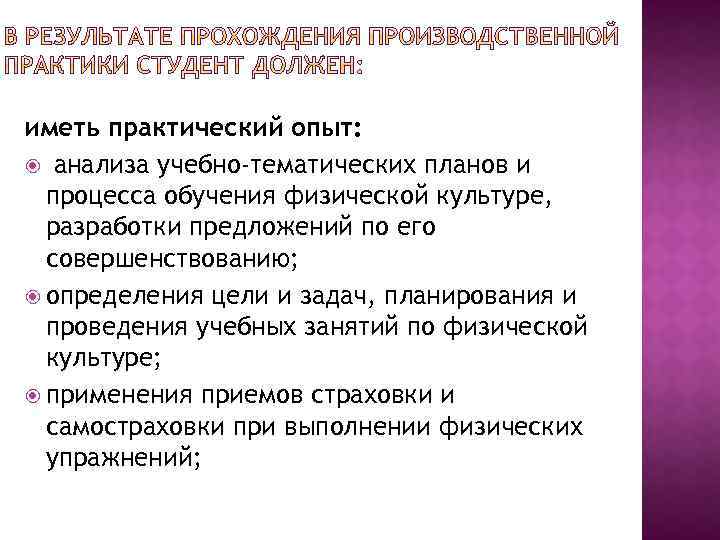 В РЕЗУЛЬТАТЕ ПРОХОЖДЕНИЯ ПРОИЗВОДСТВЕННОЙ ПРАКТИКИ СТУДЕНТ ДОЛЖЕН:

иметь практический опыт:

анализа учебно-тематических планов и процесса обучения физической культуре, разработки предложений по его совершенствованию;

определения цели и задач, планирования и проведения учебных занятий по физической культуре;

применения приемов страховки и самостраховки при выполнении физических упражнений;